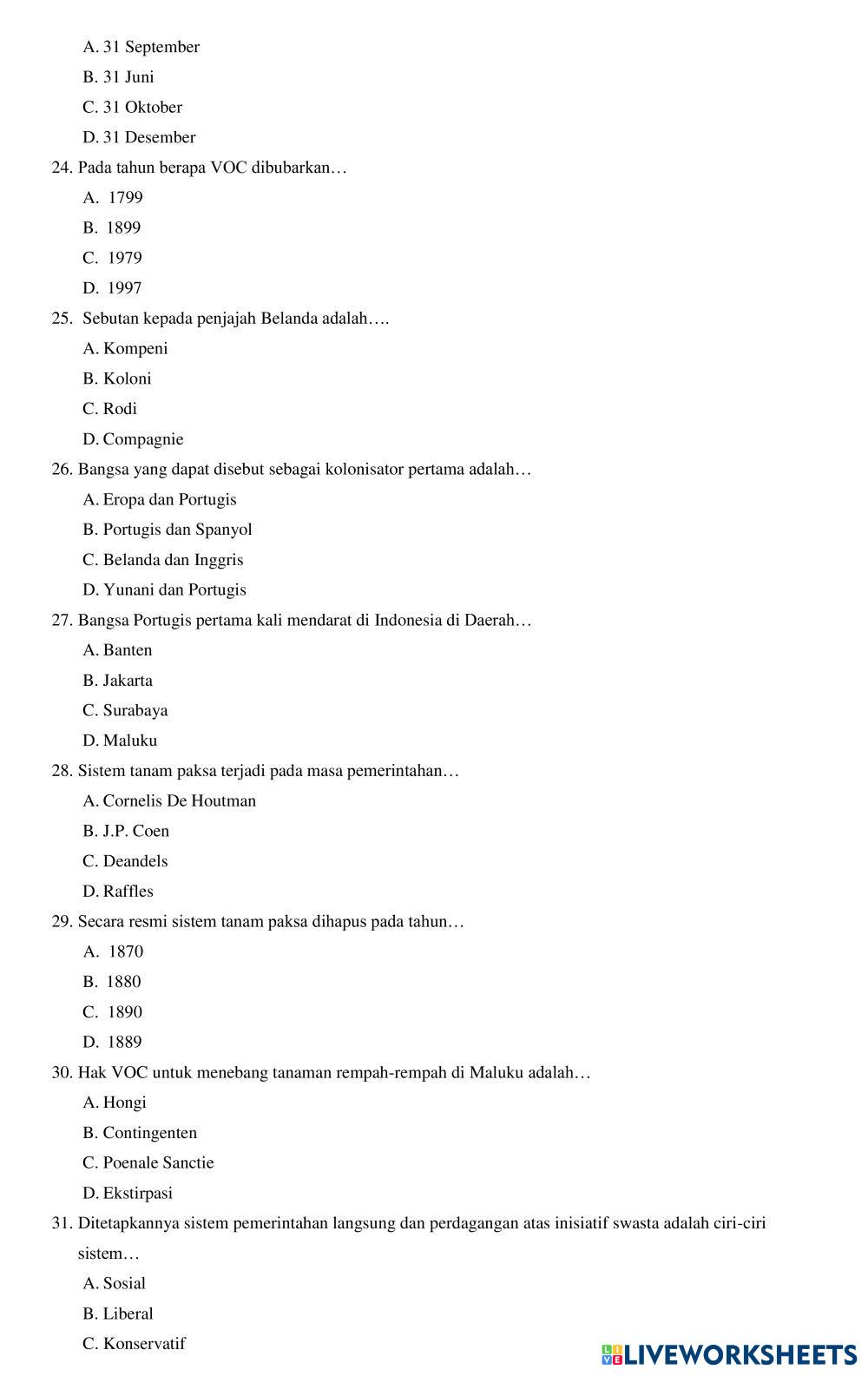 A. 31 September
B. 31 Juni
C. 31 Oktober
D. 31 Desember
24. Pada tahun berapa VOC dibubarkan…
A. 1799
B. 1899
C. 1979
D. 1997
25. Sebutan kepada penjajah Belanda adalah….
A. Kompeni
B. Koloni
C. Rodi
D. Compagnie
26. Bangsa yang dapat disebut sebagai kolonisator pertama adalah…
A. Eropa dan Portugis
B. Portugis dan Spanyol
C. Belanda dan Inggris
D. Yunani dan Portugis
27. Bangsa Portugis pertama kali mendarat di Indonesia di Daerah…
A. Banten
B. Jakarta
C. Surabaya
D. Maluku
28. Sistem tanam paksa terjadi pada masa pemerintahan…
A. Cornelis De Houtman
B. J.P. Coen
C. Deandels
D. Raffles
29. Secara resmi sistem tanam paksa dihapus pada tahun…
A. 1870
B. 1880
C. 1890
D. 1889
30. Hak VOC untuk menebang tanaman rempah-rempah di Maluku adalah…
A. Hongi
B. Contingenten
C. Poenale Sanctie
D. Ekstirpasi
31. Ditetapkannya sistem pemerintahan langsung dan perdagangan atas inisiatif swasta adalah ciri-ciri sistem…
A. Sosial
B. Liberal
C. Konservatif
LIVEWORKSHEETS